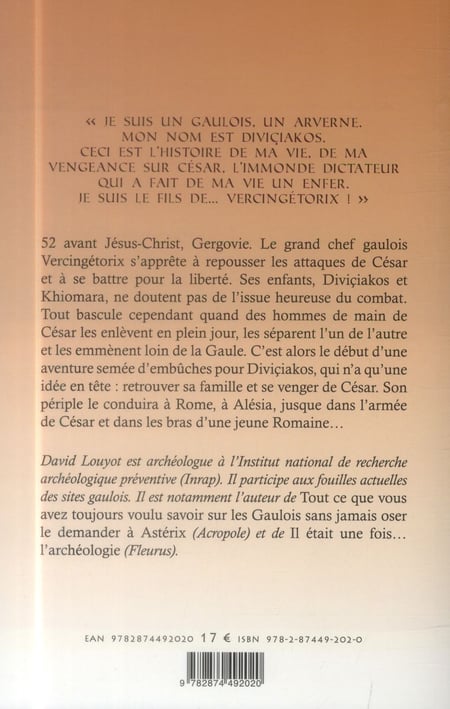 « JE SUIS UN GAULOIS, UN ARVERNE.
MON NOM EST DIVIÇIAKOS.
CECI EST L'HISTOIRE DE MA VIE, DE MA
VENGEANCE SUR CÉSAR, L'IMMONDE DICTATEUR
QUI A FAIT DE MA VIE UN ENFER.
JE SUIS LE FILS DE... VERCINGÉTORIX ! »

52 avant Jésus-Christ, Gergovie. Le grand chef gaulois Vercingétorix s'apprête à repousser les attaques de César et à se battre pour la liberté. Ses enfants, Diviçiakos et Khiomara, ne doutent pas de l'issue heureuse du combat. Tout bascule cependant quand des hommes de main de César les enlèvent en plein jour, les séparent l'un de l'autre et les emmènent loin de la Gaule. C'est alors le début d'une aventure semée d'embûches pour Diviçiakos, qui n'a qu'une idée en tête : retrouver sa famille et se venger de César. Son périple le conduira à Rome, à Alésia, jusque dans l'armée de César et dans les bras d'une jeune Romaine…

David Louyot est archéologue à l'Institut national de recherche archéologique préventive (Inrap). Il participe aux fouilles actuelles des sites gaulois. Il est notamment l'auteur de Tout ce que vous avez toujours voulu savoir sur les Gaulois sans jamais oser le demander à Astérix (Acropole) et de Il était une fois… l'archéologie (Fleurus).

EAN 9782874492020 17 € ISBN 978-2-87449-202-0

9 782874 492020